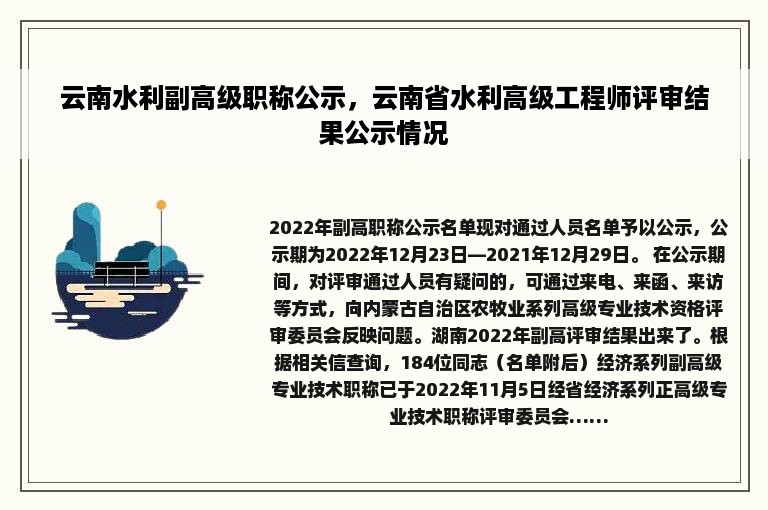 云南水利副高级职称公示，云南省水利高级工程师评审结果公示情况

2022年副高职称公示名单现对通过人员名单予以公示，公示期为2022年12月23日—2021年12月29日。 在公示期间，对评审通过人员有疑问的，可通过来电、来函、来访等方式，向内蒙古自治区农牧业系列高级专业技术资格评审委员会反映问题。湖南2022年副高评审结果出来了。根据相关信查询，184位同志（名单附后）经济系列副高级专业技术职称已于2022年11月5日经省经济系列正高级专业技术职称评审委员会......